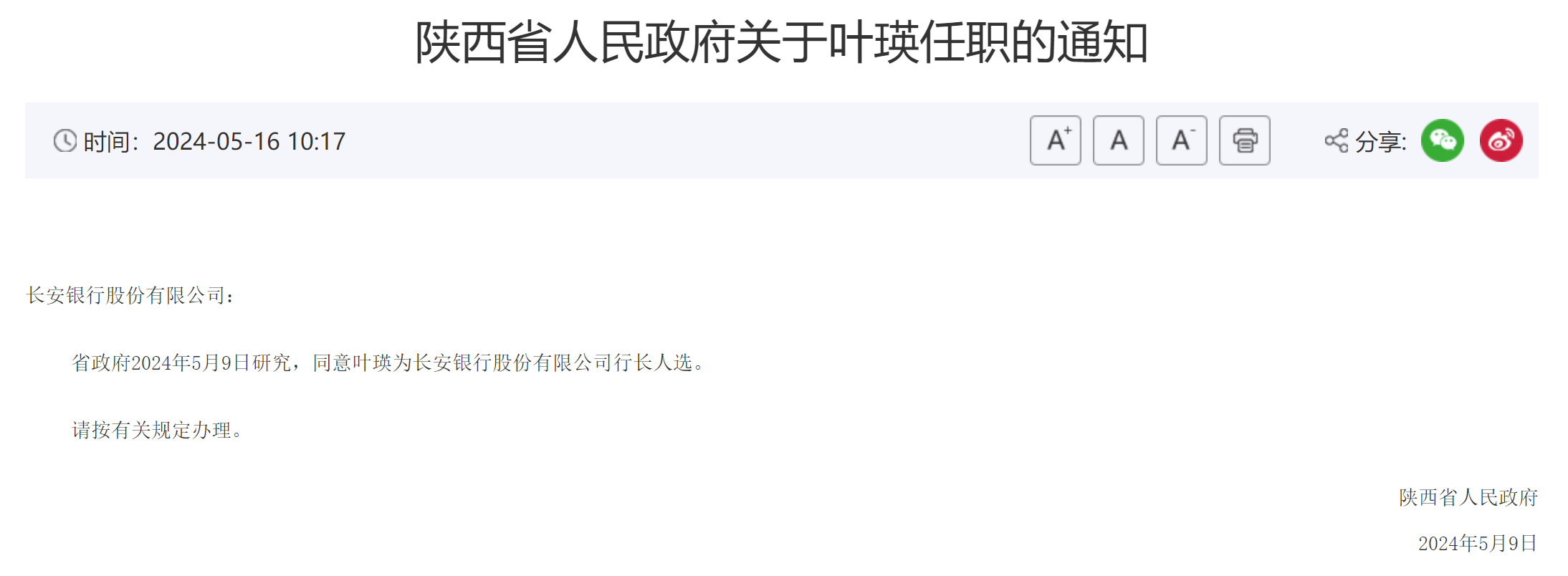 陕西省人民政府关于叶瑛任职的通知

时间：2024-05-16 10:17

A+ A A-

分享:

长安银行股份有限公司：

省政府2024年5月9日研究，同意叶瑛为长安银行股份有限公司行长人选。

请按有关规定办理。

陕西省人民政府

2024年5月9日